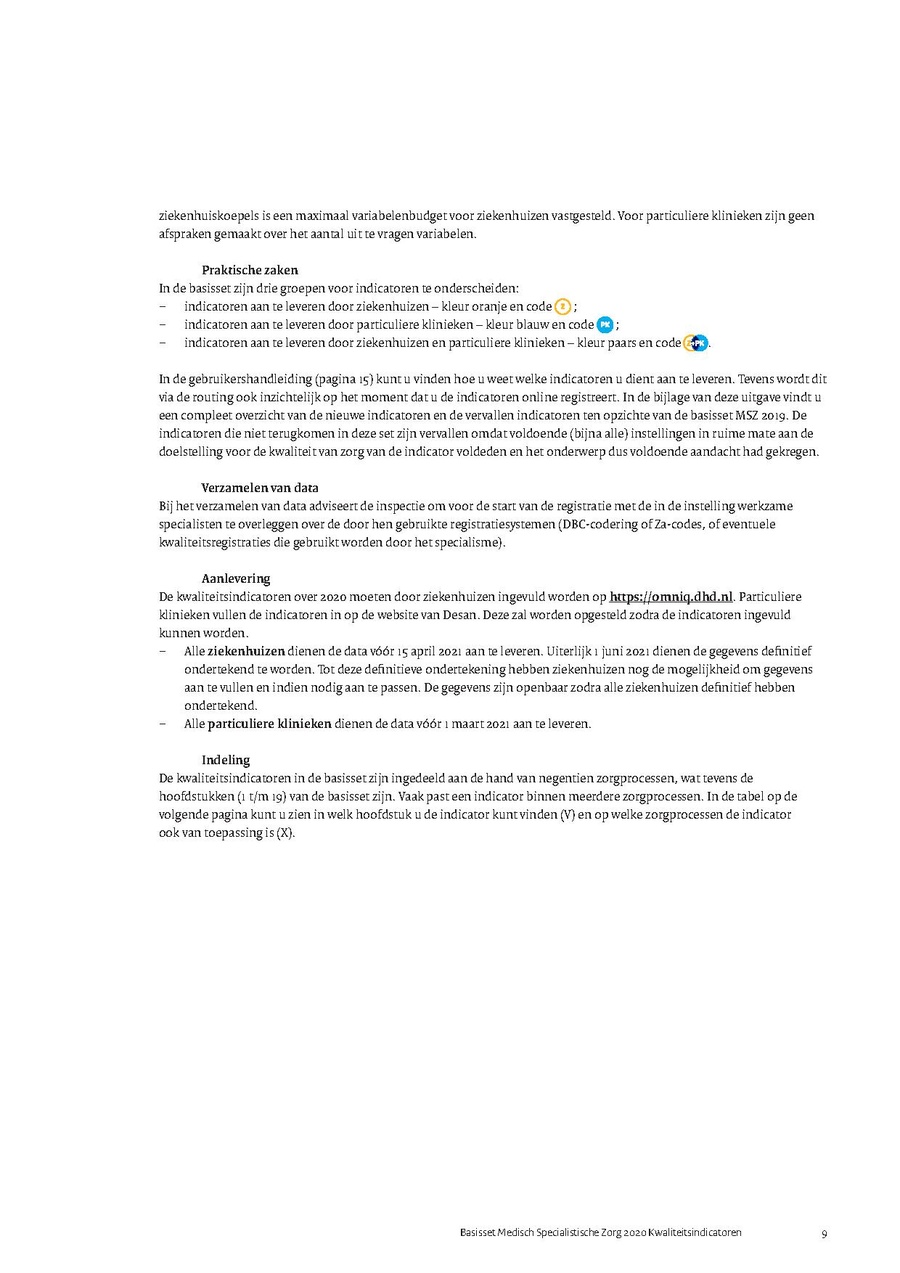 ziekenhuiskoepels is een maximaal variabelenbudget voor ziekenhuizen vastgesteld. Voor particuliere klinieken zijn geen afspraken gemaakt over het aantal uit te vragen variabelen.

Praktische zaken
In de basisset zijn drie groepen voor indicatoren te onderscheiden:
– indicatoren aan te leveren door ziekenhuizen – kleur oranje en code Z ;
– indicatoren aan te leveren door particuliere klinieken – kleur blauw en code PK ;
– indicatoren aan te leveren door ziekenhuizen en particuliere klinieken – kleur paars en code Z+PK.

In de gebruikershandleiding (pagina 15) kunt u vinden hoe u weet welke indicatoren u dient aan te leveren. Tevens wordt dit via de routing ook inzichtelijk op het moment dat u de indicatoren online registreert. In de bijlage van deze uitgave vindt u een compleet overzicht van de nieuwe indicatoren en de vervallen indicatoren ten opzichte van de basisset MSZ 2019. De indicatoren die niet terugkomen in deze set zijn vervallen omdat voldoende (bijna alle) instellingen in ruime mate aan de doelstelling voor de kwaliteit van zorg van de indicator voldeden en het onderwerp dus voldoende aandacht had gekregen.

Verzamelen van data
Bij het verzamelen van data adviseert de inspectie om voor de start van de registratie met de in de instelling werkzame specialisten te overleggen over de door hen gebruikte registratiesystemen (DBC-codering of Za-codes, of eventuele kwaliteitsregistraties die gebruikt worden door het specialisme).

Aanlevering
De kwaliteitsindicatoren over 2020 moeten door ziekenhuizen ingevuld worden op https://omniq.dhd.nl. Particuliere klinieken vullen de indicatoren in op de website van Desan. Deze zal worden opgesteld zodra de indicatoren ingevuld kunnen worden.
– Alle ziekenhuizen dienen de data vóór 15 april 2021 aan te leveren. Uiterlijk 1 juni 2021 dienen de gegevens definitief ondertekend te worden. Tot deze definitieve ondertekening hebben ziekenhuizen nog de mogelijkheid om gegevens aan te vullen en indien nodig aan te passen. De gegevens zijn openbaar zodra alle ziekenhuizen definitief hebben ondertekend.
– Alle particuliere klinieken dienen de data vóór 1 maart 2021 aan te leveren.

Indeling
De kwaliteitsindicatoren in de basisset zijn ingedeeld aan de hand van negentien zorgprocessen, wat tevens de hoofdstukken (1 t/m 19) van de basisset zijn. Vaak past een indicator binnen meerdere zorgprocessen. In de tabel op de volgende pagina kunt u zien in welk hoofdstuk u de indicator kunt vinden (V) en op welke zorgprocessen de indicator ook van toepassing is (X).

Basisset Medisch Specialistische Zorg 2020 Kwaliteitsindicatoren 9